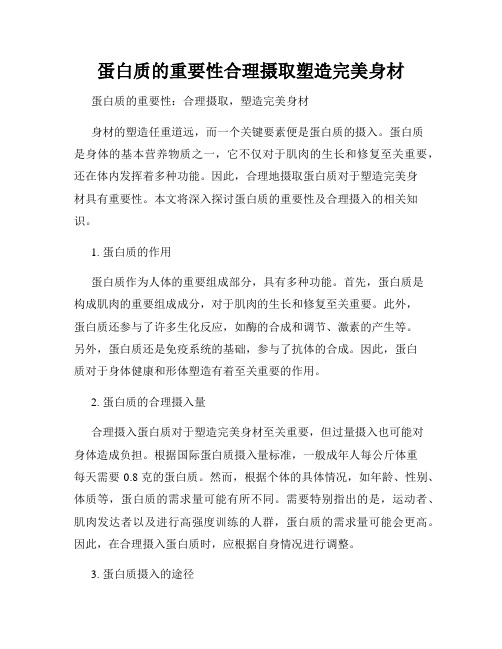 蛋白质的重要性合理摄取塑造完美身材

蛋白质的重要性：合理摄取，塑造完美身材

身材的塑造任重道远，而一个关键要素便是蛋白质的摄入。蛋白质是身体的基本营养物质之一，它不仅对于肌肉的生长和修复至关重要，还在体内发挥着多种功能。因此，合理地摄取蛋白质对于塑造完美身材具有重要性。本文将深入探讨蛋白质的重要性及合理摄入的相关知识。

1. 蛋白质的作用

蛋白质作为人体的重要组成部分，具有多种功能。首先，蛋白质是构成肌肉的重要组成成分，对于肌肉的生长和修复至关重要。此外，蛋白质还参与了许多生化反应，如酶的合成和调节、激素的产生等。另外，蛋白质还是免疫系统的基础，参与了抗体的合成。因此，蛋白质对于身体健康和形体塑造有着至关重要的作用。

2. 蛋白质的合理摄入量

合理摄入蛋白质对于塑造完美身材至关重要，但过量摄入也可能对身体造成负担。根据国际蛋白质摄入量标准，一般成年人每公斤体重每天需要 0.8 克的蛋白质。然而，根据个体的具体情况，如年龄、性别、体质等，蛋白质的需求量可能有所不同。需要特别指出的是，运动者、肌肉发达者以及进行高强度训练的人群，蛋白质的需求量可能会更高。因此，在合理摄入蛋白质时，应根据自身情况进行调整。

3. 蛋白质摄入的途径